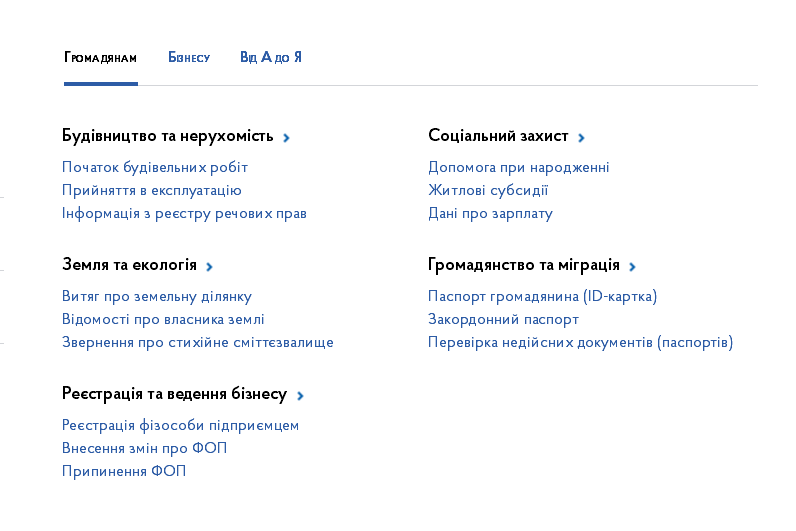 Громадянам Бізнесу Від А до Я

Будівництво та нерухомість

Початок будівельних робіт
Прийняття в експлуатацію
Інформація з реєстру речових прав

Земля та екологія

Витяг про земельну ділянку
Відомості про власника землі
Звернення про стихійне сміттєзвалище

Реєстрація та ведення бізнесу

Реєстрація фізособи підприємцем
Внесення змін про ФОП
Припинення ФОП

Соціальний захист

Допомога при народженні
Житлові субсидії
Дані про зарплату

Громадянство та міграція

Паспорт громадянина (ID-картка)
Закордонний паспорт
Перевірка недійсних документів (паспортів)